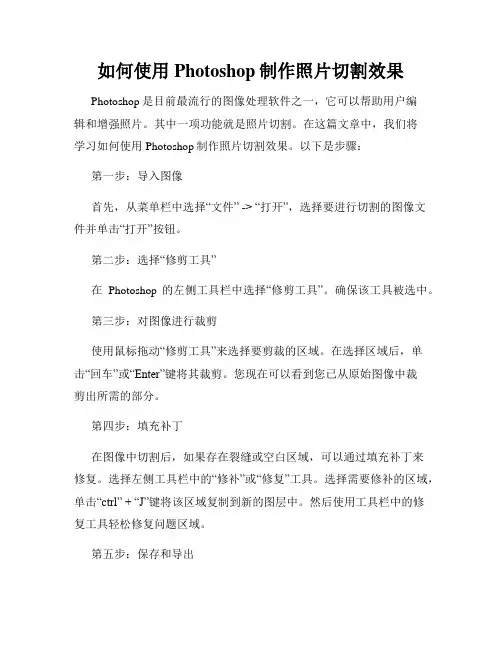 如何使用 Photoshop 制作照片切割效果

Photoshop 是目前最流行的图像处理软件之一，它可以帮助用户编辑和增强照片。其中一项功能就是照片切割。在这篇文章中，我们将学习如何使用 Photoshop 制作照片切割效果。以下是步骤：

第一步：导入图像

首先，从菜单栏中选择“文件” -> “打开”，选择要进行切割的图像文件并单击“打开”按钮。

第二步：选择“修剪工具”

在 Photoshop 的左侧工具栏中选择“修剪工具”。确保该工具被选中。

第三步：对图像进行裁剪

使用鼠标拖动“修剪工具”来选择要剪裁的区域。在选择区域后，单击“回车”或“Enter”键将其裁剪。您现在可以看到您已从原始图像中裁剪出所需的部分。

第四步：填充补丁

在图像中切割后，如果存在裂缝或空白区域，可以通过填充补丁来修复。选择左侧工具栏中的“修补”或“修复”工具。选择需要修补的区域，单击“ctrl” + “J”键将该区域复制到新的图层中。然后使用工具栏中的修复工具轻松修复问题区域。

第五步：保存和导出